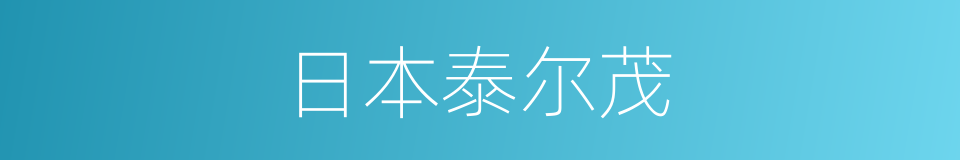 日本泰尔茂